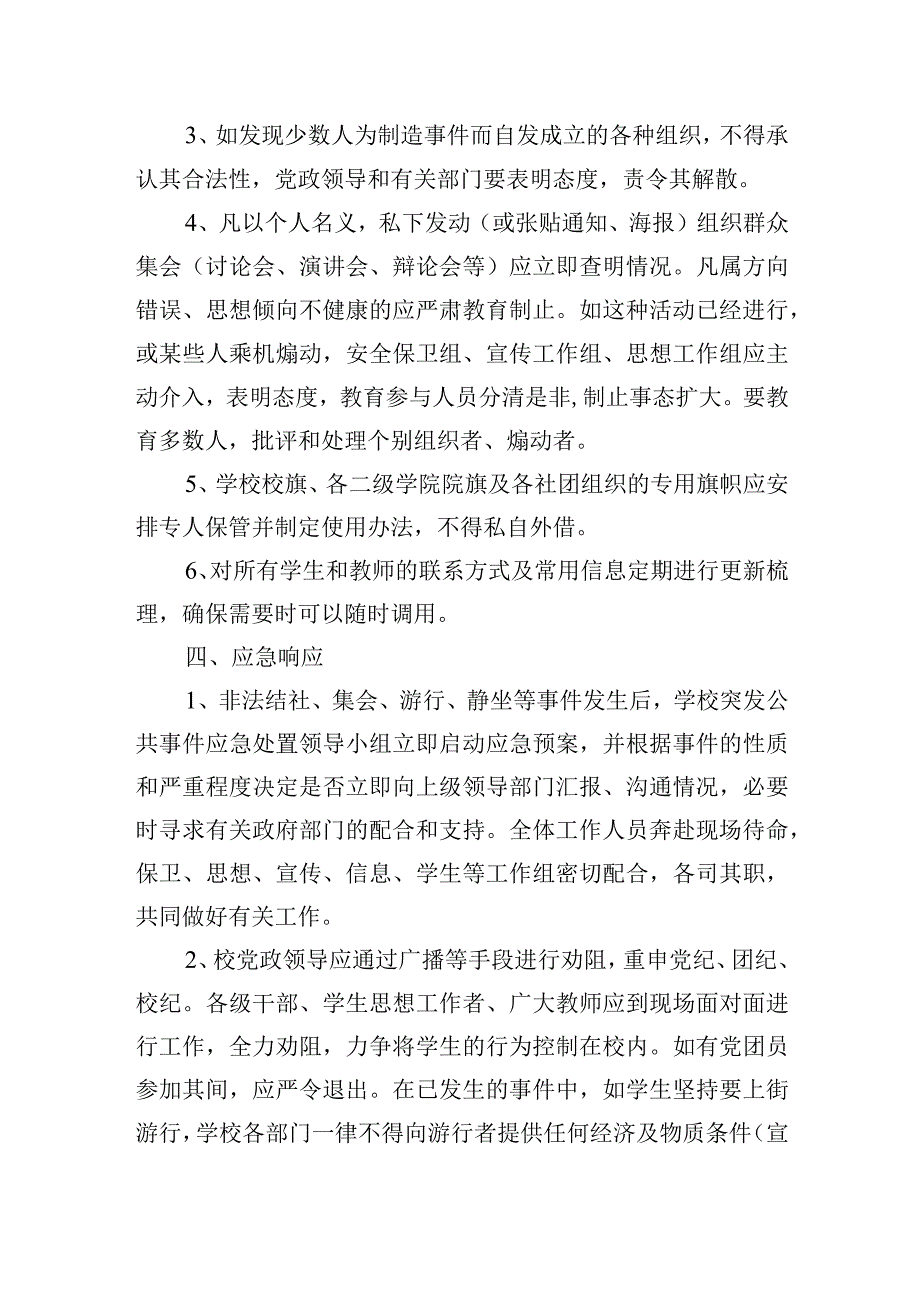 3、如发现少数人为制造事件而自发成立的各种组织，不得承认其合法性，党政领导和有关部门要表明态度，责令其解散。

4、凡以个人名义，私下发动（或张贴通知、海报）组织群众集会（讨论会、演讲会、辩论会等）应立即查明情况。凡属方向错误、思想倾向不健康的应严肃教育制止。如这种活动已经进行，或某些人乘机煽动，安全保卫组、宣传工作组、思想工作组应主动介入，表明态度，教育参与人员分清是非，制止事态扩大。要教育多数人，批评和处理个别组织者、煽动者。

5、学校校旗、各二级学院院旗及各社团组织的专用旗帜应安排专人保管并制定使用办法，不得私自外借。

6、对所有学生和教师的联系方式及常用信息定期进行更新梳理，确保需要时可以随时调用。

四、应急响应

1、非法结社、集会、游行、静坐等事件发生后，学校突发公共事件应急处置领导小组立即启动应急预案，并根据事件的性质和严重程度决定是否立即向上级领导部门汇报、沟通情况，必要时寻求有关政府部门的配合和支持。全体工作人员奔赴现场待命，保卫、思想、宣传、信息、学生等工作组密切配合，各司其职，共同做好有关工作。

2、校党政领导应通过广播等手段进行劝阻，重申党纪、团纪、校纪。各级干部、学生思想工作者、广大教师应到现场面对面进行工作，全力劝阻，力争将学生的行为控制在校内。如有党团员参加其间，应严令退出。在已发生的事件中，如学生坚持要上街游行，学校各部门一律不得向游行者提供任何经济及物质条件（宣